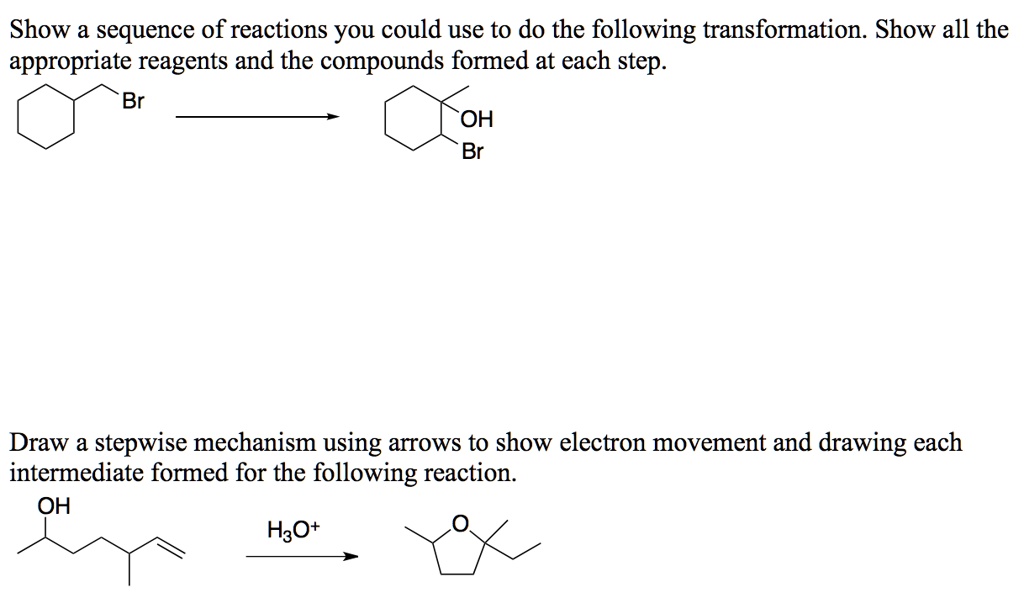 Show a sequence of reactions you could use to do the following transformation. Show all the appropriate reagents and the compounds formed at each step.

Br

OH
Br

Draw a stepwise mechanism using arrows to show electron movement and drawing each intermediate formed for the following reaction.

OH

$H_3O^+$

O